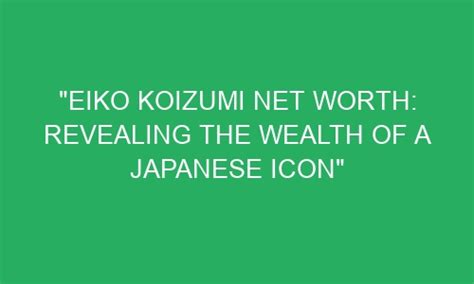 "EIKO KOIZUMI NET WORTH: REVEALING THE WEALTH OF A JAPANESE ICON"